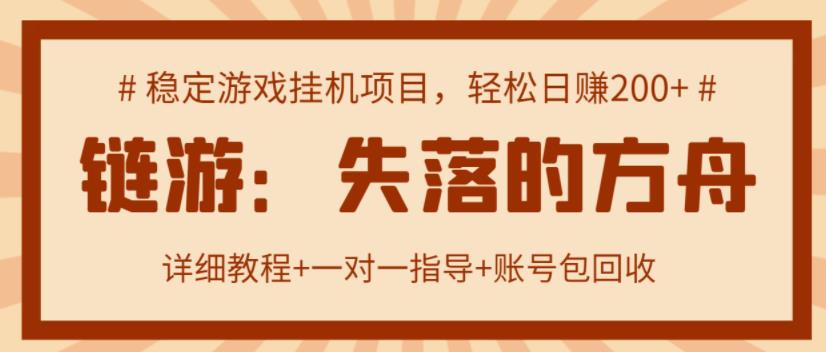 # 稳定游戏挂机项目，轻松日赚200+ #

链游：失落的方舟

详细教程+一对一指导+账号包回收